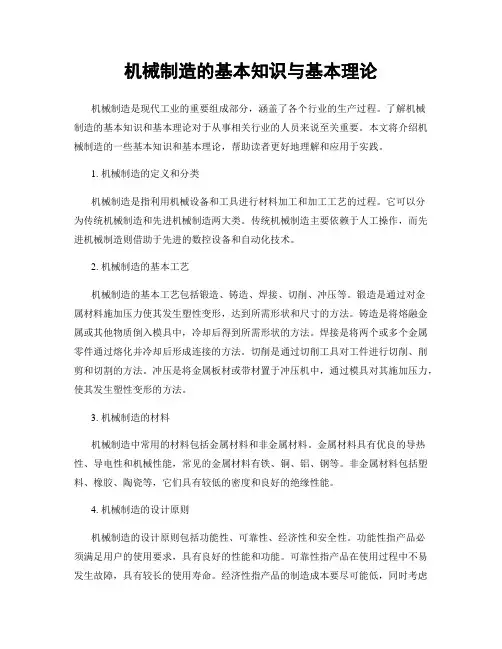 机械制造的基本知识与基本理论

机械制造是现代工业的重要组成部分，涵盖了各个行业的生产过程。了解机械制造的基本知识和基本理论对于从事相关行业的人员来说至关重要。本文将介绍机械制造的一些基本知识和基本理论，帮助读者更好地理解和应用于实践。

1. 机械制造的定义和分类

机械制造是指利用机械设备和工具进行材料加工和加工工艺的过程。它可以分为传统机械制造和先进机械制造两大类。传统机械制造主要依赖于人工操作，而先进机械制造则借助于先进的数控设备和自动化技术。

2. 机械制造的基本工艺

机械制造的基本工艺包括锻造、铸造、焊接、切削、冲压等。锻造是通过对金属材料施加压力使其发生塑性变形，达到所需形状和尺寸的方法。铸造是将熔融金属或其他物质倒入模具中，冷却后得到所需形状的方法。焊接是将两个或多个金属零件通过熔化并冷却后形成连接的方法。切削是通过切削工具对工件进行切削、削剪和切割的方法。冲压是将金属板材或带材置于冲压机中，通过模具对其施加压力，使其发生塑性变形的方法。

3. 机械制造的材料

机械制造中常用的材料包括金属材料和非金属材料。金属材料具有优良的导热性、导电性和机械性能，常见的金属材料有铁、铜、铝、钢等。非金属材料包括塑料、橡胶、陶瓷等，它们具有较低的密度和良好的绝缘性能。

4. 机械制造的设计原则

机械制造的设计原则包括功能性、可靠性、经济性和安全性。功能性指产品必须满足用户的使用要求，具有良好的性能和功能。可靠性指产品在使用过程中不易发生故障，具有较长的使用寿命。经济性指产品的制造成本要尽可能低，同时考虑